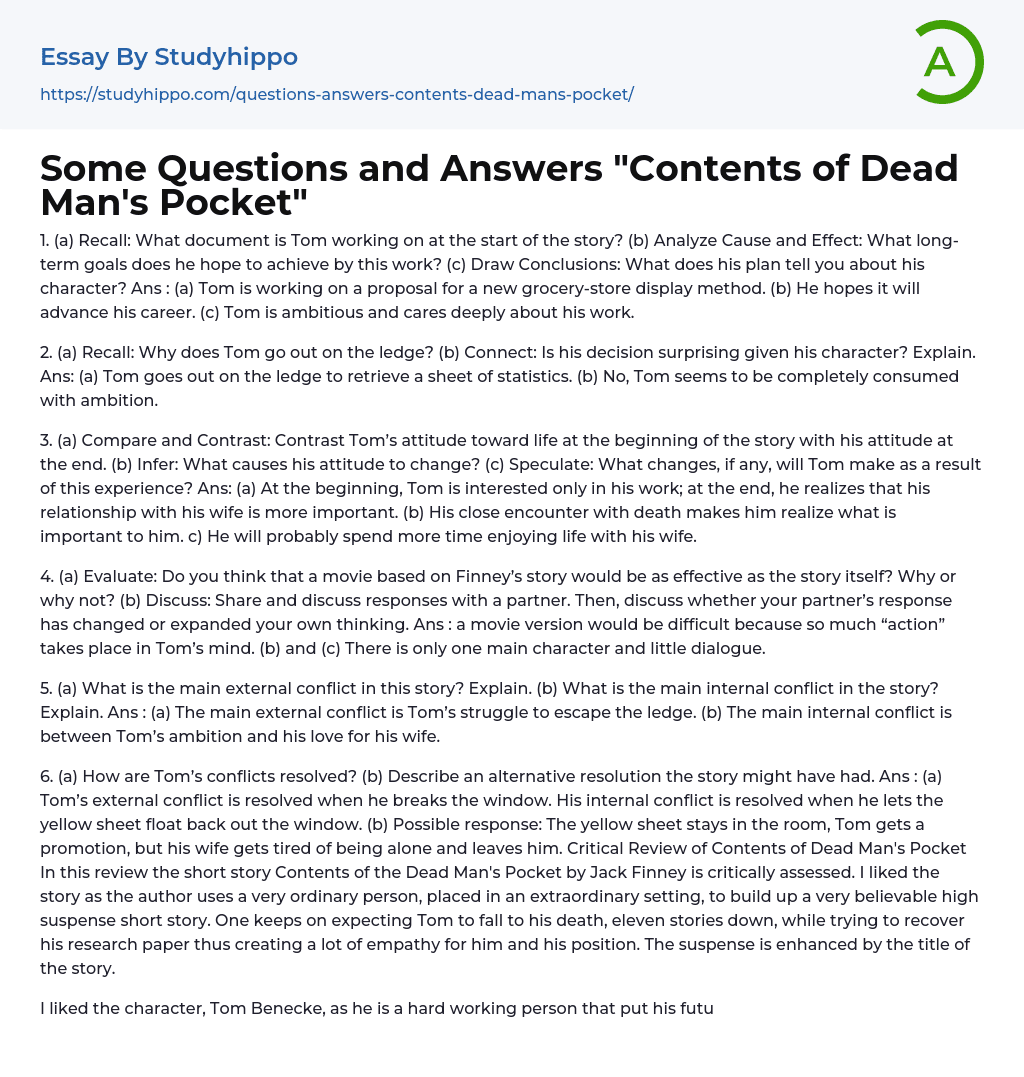 Essay By Studyhippo

https://studyhippo.com/questions-answers-contents-dead-mans-pocket/

A

Some Questions and Answers "Contents of Dead Man's Pocket"

1. (a) Recall: What document is Tom working on at the start of the story? (b) Analyze Cause and Effect: What long-term goals does he hope to achieve by this work? (c) Draw Conclusions: What does his plan tell you about his character? Ans : (a) Tom is working on a proposal for a new grocery-store display method. (b) He hopes it will advance his career. (c) Tom is ambitious and cares deeply about his work.

2. (a) Recall: Why does Tom go out on the ledge? (b) Connect: Is his decision surprising given his character? Explain. Ans: (a) Tom goes out on the ledge to retrieve a sheet of statistics. (b) No, Tom seems to be completely consumed with ambition.

3. (a) Compare and Contrast: Contrast Tom's attitude toward life at the beginning of the story with his attitude at the end. (b) Infer: What causes his attitude to change? (c) Speculate: What changes, if any, will Tom make as a result of this experience? Ans: (a) At the beginning, Tom is interested only in his work; at the end, he realizes that his relationship with his wife is more important. (b) His close encounter with death makes him realize what is important to him. c) He will probably spend more time enjoying life with his wife.

4. (a) Evaluate: Do you think that a movie based on Finney's story would be as effective as the story itself? Why or why not? (b) Discuss: Share and discuss responses with a partner. Then, discuss whether your partner's response has changed or expanded your own thinking. Ans : a movie version would be difficult because so much "action" takes place in Tom's mind. (b) and (c) There is only one main character and little dialogue.

5. (a) What is the main external conflict in this story? Explain. (b) What is the main internal conflict in the story? Explain. Ans : (a) The main external conflict is Tom's struggle to escape the ledge. (b) The main internal conflict is between Tom's ambition and his love for his wife.

6. (a) How are Tom's conflicts resolved? (b) Describe an alternative resolution the story might have had. Ans : (a) Tom's external conflict is resolved when he breaks the window. His internal conflict is resolved when he lets the yellow sheet float back out the window. (b) Possible response: The yellow sheet stays in the room, Tom gets a promotion, but his wife gets tired of being alone and leaves him. Critical Review of Contents of Dead Man's Pocket In this review the short story Contents of the Dead Man's Pocket by Jack Finney is critically assessed. I liked the story as the author uses a very ordinary person, placed in an extraordinary setting, to build up a very believable high suspense short story. One keeps on expecting Tom to fall to his death, eleven stories down, while trying to recover his research paper thus creating a lot of empathy for him and his position. The suspense is enhanced by the title of the story.

I liked the character, Tom Benecke, as he is a hard working person that put his futu